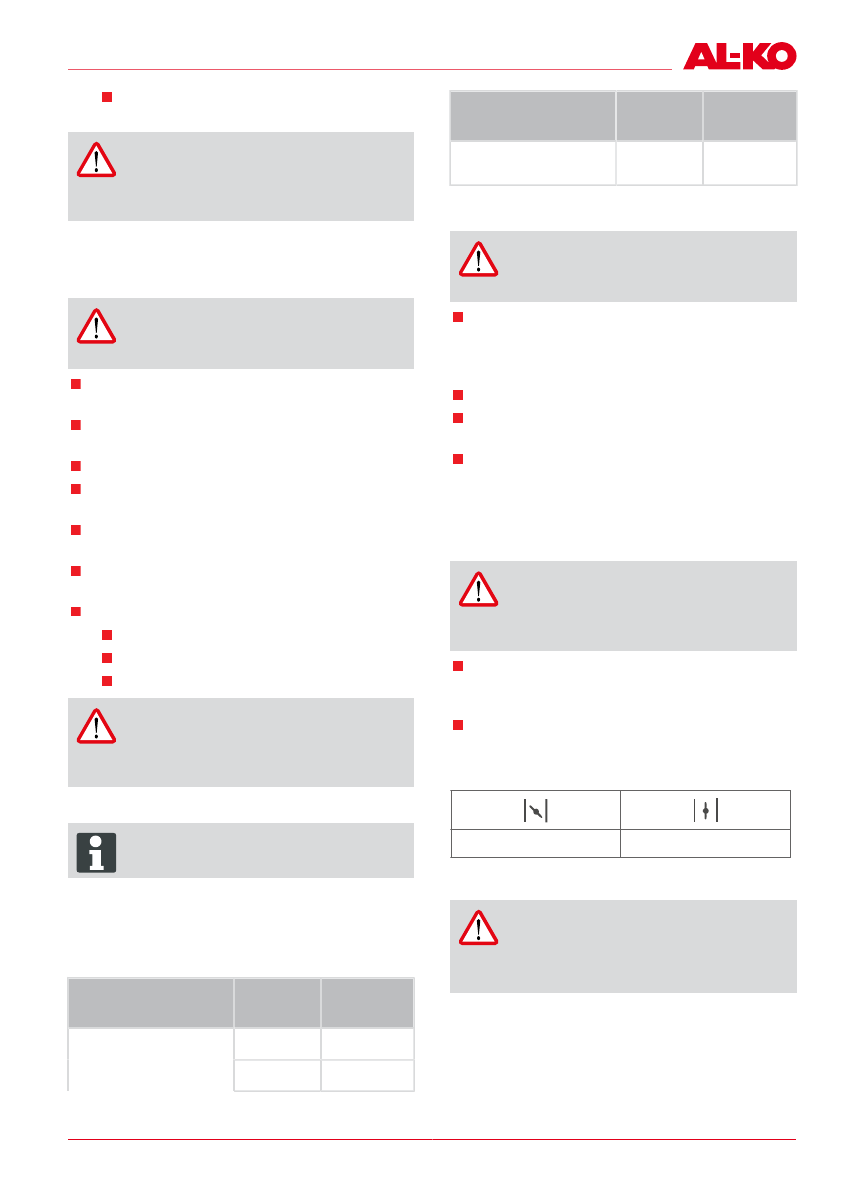 AL-KO